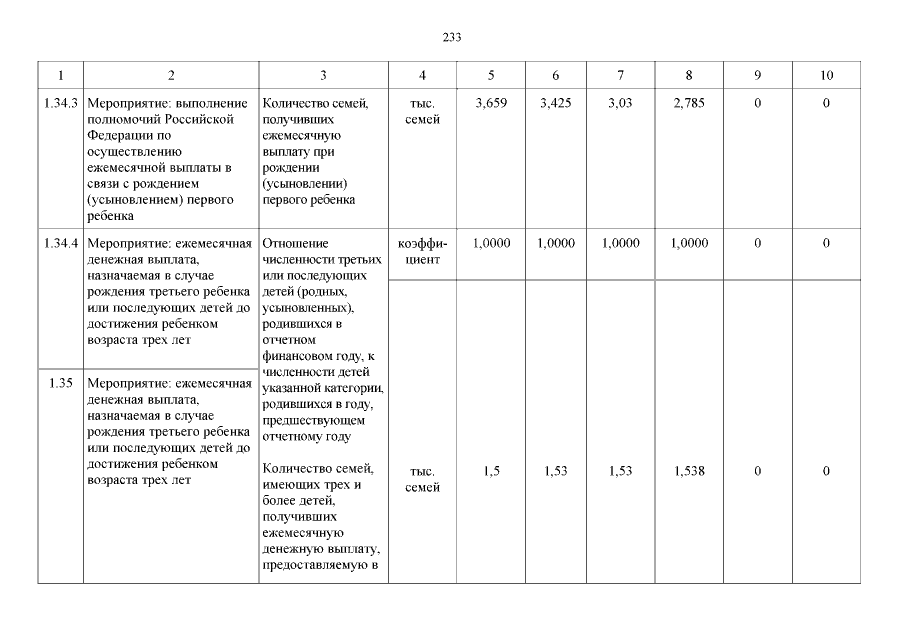 233

| 1 | 2 | 3 | 4 | 5 | 6 | 7 | 8 | 9 | 10 |
|---|---|---|---|---|---|---|---|---|---|
| 1.34.3 | Мероприятие: выполнение полномочий Российской Федерации по осуществлению ежемесячной выплаты в связи с рождением (усыновлением) первого ребенка | Количество семей, получивших ежемесячную выплату при рождении (усыновлении) первого ребенка | тыс. семей | 3,659 | 3,425 | 3,03 | 2,785 | 0 | 0 |
| 1.34.4 | Мероприятие: ежемесячная денежная выплата, назначаемая в случае рождения третьего ребенка или последующих детей до достижения ребенком возраста трех лет | Отношение численности третьих или последующих детей (родных, усыновленных), родившихся в отчетном финансовом году, к численности детей указанной категории, родившихся в году, предшествующем отчетному году | коэффициент | 1,0000 | 1,0000 | 1,0000 | 1,0000 | 0 | 0 |
| 1.35 | Мероприятие: ежемесячная денежная выплата, назначаемая в случае рождения третьего ребенка или последующих детей до достижения ребенком возраста трех лет | Количество семей, имеющих трех и более детей, получивших ежемесячную денежную выплату, предоставляемую в | тыс. семей | 1,5 | 1,53 | 1,53 | 1,538 | 0 | 0 |